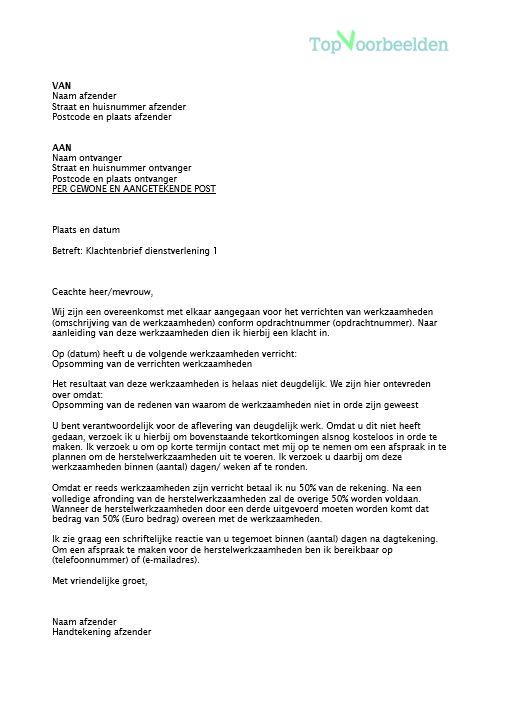 TopVoorbeelden

VAN
Naam afzender
Straat en huisnummer afzender
Postcode en plaats afzender

AAN
Naam ontvanger
Straat en huisnummer ontvanger
Postcode en plaats ontvanger
PER GEWONE EN AANGETEKENDE POST

Plaats en datum

Betreft: Klachtenbrief dienstverlening 1

Geachte heer/mevrouw,

Wij zijn een overeenkomst met elkaar aangegaan voor het verrichten van werkzaamheden (omschrijving van de werkzaamheden) conform opdrachtnummer (opdrachtnummer). Naar aanleiding van deze werkzaamheden dien ik hierbij een klacht in.

Op (datum) heeft u de volgende werkzaamheden verricht:
Opsomming van de verrichten werkzaamheden

Het resultaat van deze werkzaamheden is helaas niet deugdelijk. We zijn hier ontevreden over omdat:
Opsomming van de redenen van waarom de werkzaamheden niet in orde zijn geweest

U bent verantwoordelijk voor de aflevering van deugdelijk werk. Omdat u dit niet heeft gedaan, verzoek ik u hierbij om bovenstaande tekortkomingen alsnog kosteloos in orde te maken. Ik verzoek u om op korte termijn contact met mij op te nemen om een afspraak in te plannen om de herstelwerkzaamheden uit te voeren. Ik verzoek u daarbij om deze werkzaamheden binnen (aantal) dagen/ weken af te ronden.

Omdat er reeds werkzaamheden zijn verricht betaal ik nu 50% van de rekening. Na een volledige afronding van de herstelwerkzaamheden zal de overige 50% worden voldaan. Wanneer de herstelwerkzaamheden door een derde uitgevoerd moeten worden komt dat bedrag van 50% (Euro bedrag) overeen met de werkzaamheden.

Ik zie graag een schriftelijke reactie van u tegemoet binnen (aantal) dagen na dagtekening. Om een afspraak te maken voor de herstelwerkzaamheden ben ik bereikbaar op (telefoonnummer) of (e-mailadres).

Met vriendelijke groet,

Naam afzender
Handtekening afzender